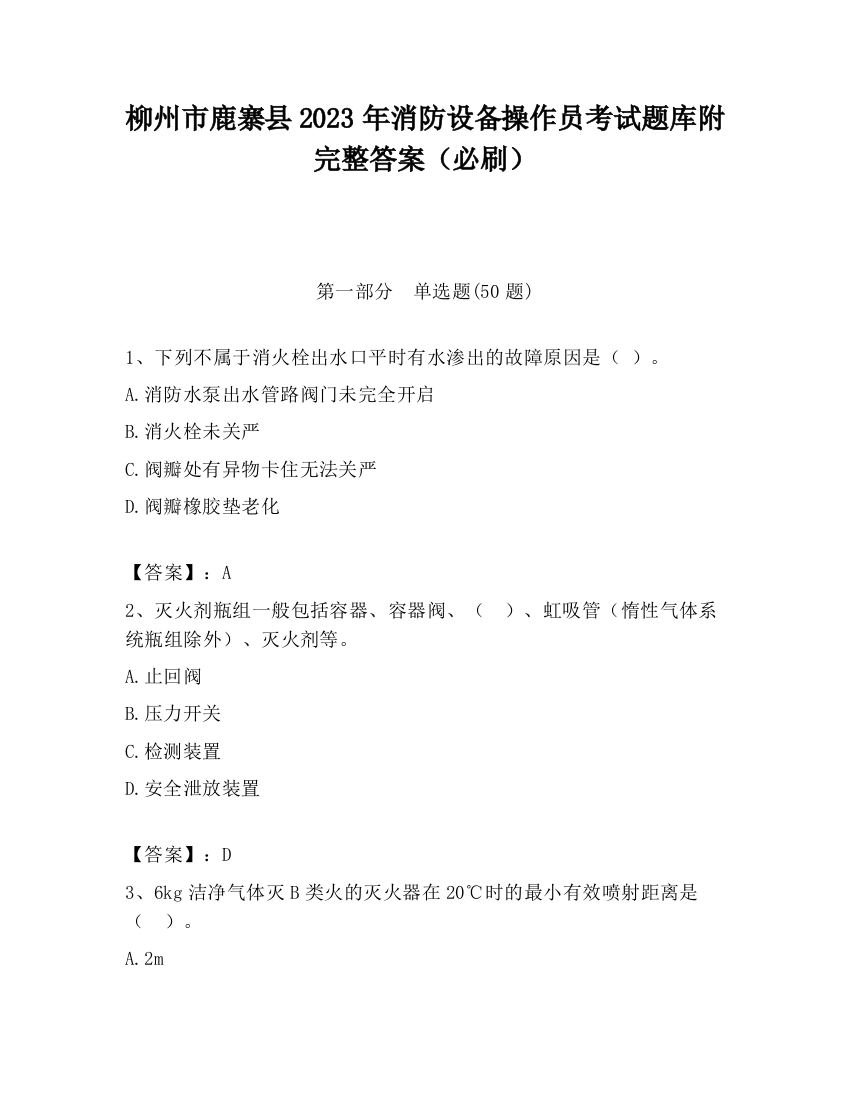 柳州市鹿寨县2023年消防设备操作员考试题库附完整答案（必刷）

第一部分　单选题(50题)

1、下列不属于消火栓出水口平时有水渗出的故障原因是（ ）。

A.消防水泵出水管路阀门未完全开启

B.消火栓未关严

C.阀瓣处有异物卡住无法关严

D.阀瓣橡胶垫老化

【答案】：A

2、灭火剂瓶组一般包括容器、容器阀、（ ）、虹吸管（惰性气体系统瓶组除外）、灭火剂等。

A.止回阀

B.压力开关

C.检测装置

D.安全泄放装置

【答案】：D

3、6kg洁净气体灭B类火的灭火器在20℃时的最小有效喷射距离是（ ）。

A.2m